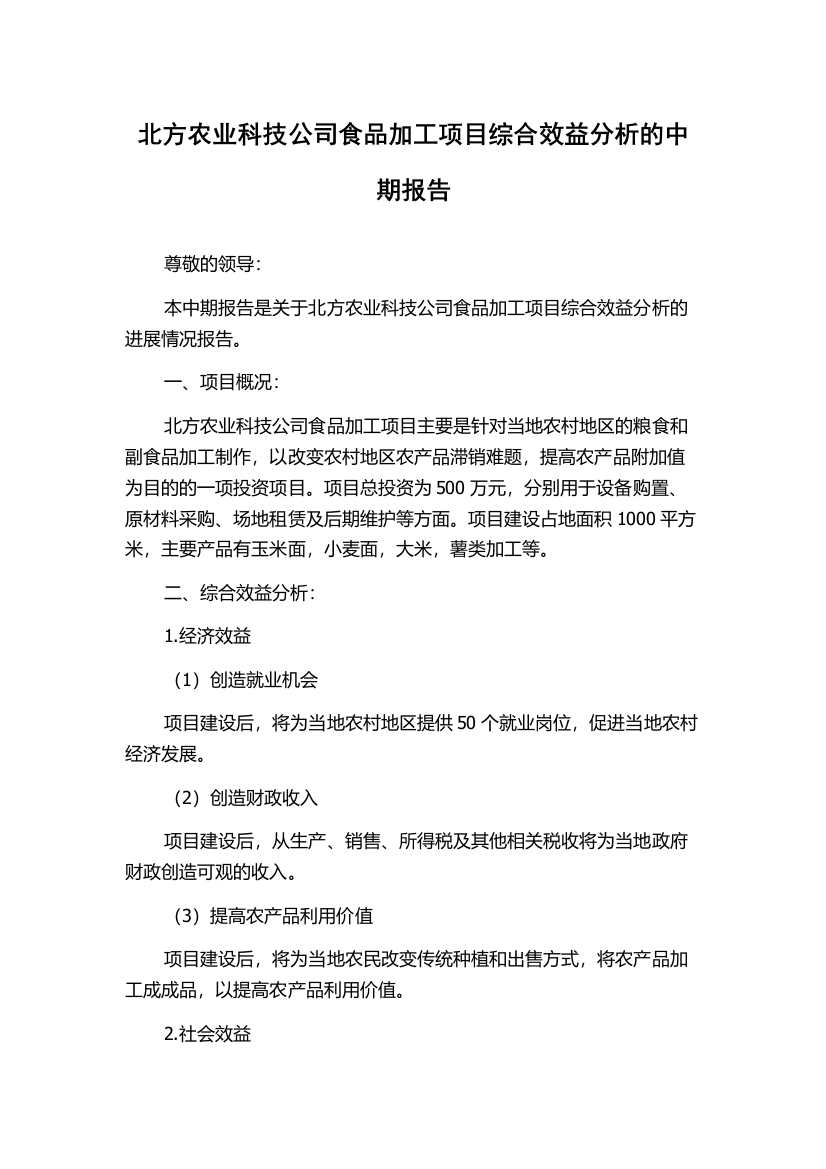 北方农业科技公司食品加工项目综合效益分析的中期报告

尊敬的领导：

本中期报告是关于北方农业科技公司食品加工项目综合效益分析的进展情况报告。

一、项目概况：

北方农业科技公司食品加工项目主要是针对当地农村地区的粮食和副食品加工制作，以改变农村地区农产品滞销难题，提高农产品附加值为目的的一项投资项目。项目总投资为 500 万元，分别用于设备购置、原材料采购、场地租赁及后期维护等方面。项目建设占地面积 1000 平方米，主要产品有玉米面，小麦面，大米，薯类加工等。

二、综合效益分析：

1.经济效益

（1）创造就业机会

项目建设后，将为当地农村地区提供 50 个就业岗位，促进当地农村经济发展。

（2）创造财政收入

项目建设后，从生产、销售、所得税及其他相关税收将为当地政府财政创造可观的收入。

（3）提高农产品利用价值

项目建设后，将为当地农民改变传统种植和出售方式，将农产品加工成成品，以提高农产品利用价值。

2.社会效益